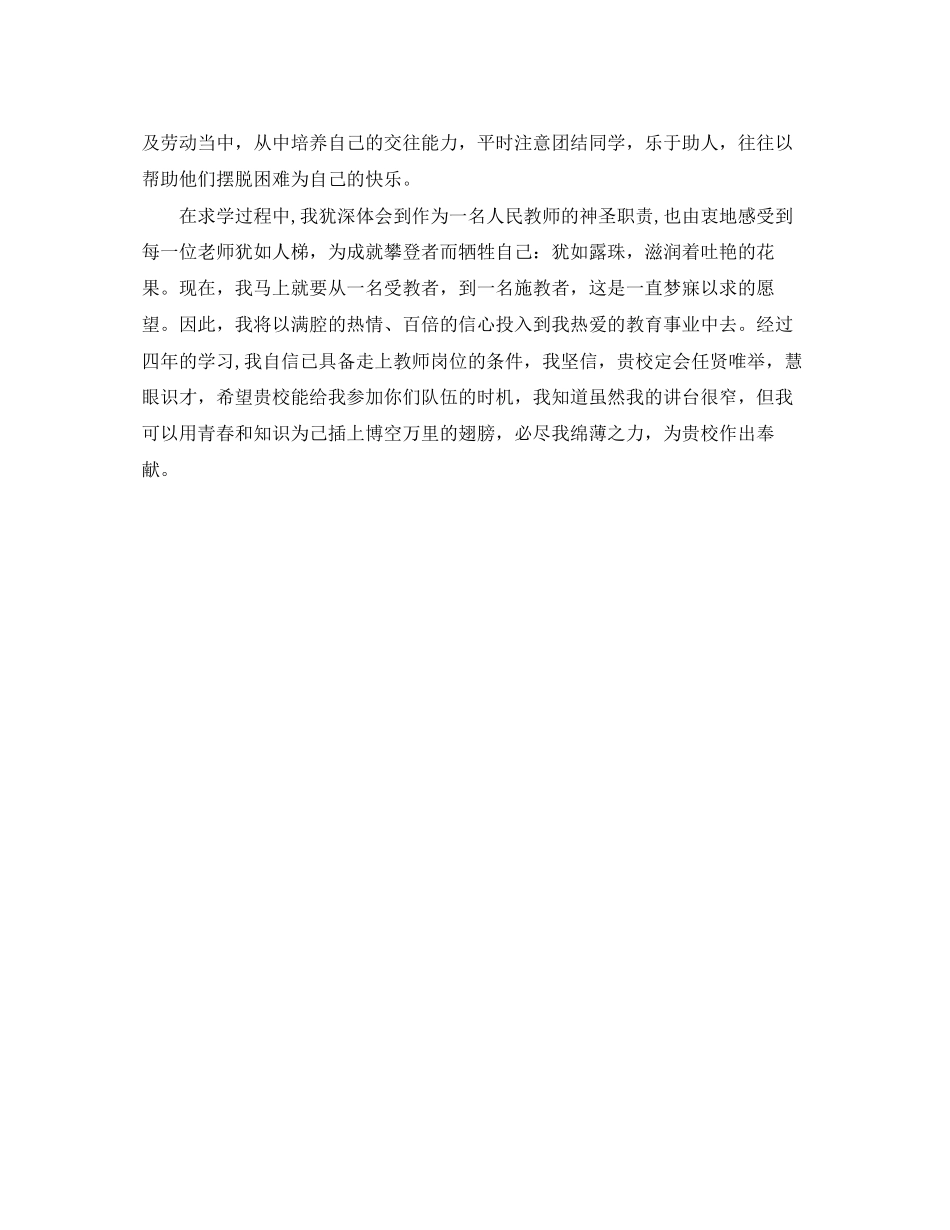 及劳动当中，从中培养自己的交往能力，平时注意团结同学，乐于助人，往往以帮助他们摆脱困难为自己的快乐。

在求学过程中,我犹深体会到作为一名人民教师的神圣职责,也由衷地感受到每一位老师犹如人梯，为成就攀登者而牺牲自己：犹如露珠，滋润着吐艳的花果。现在，我马上就要从一名受教者，到一名施教者，这是一直梦寐以求的愿望。因此，我将以满腔的热情、百倍的信心投入到我热爱的教育事业中去。经过四年的学习,我自信已具备走上教师岗位的条件，我坚信，贵校定会任贤唯举，慧眼识才，希望贵校能给我参加你们队伍的时机，我知道虽然我的讲台很窄，但我可以用青春和知识为已插上博空万里的翅膀，必尽我绵薄之力，为贵校作出奉献。